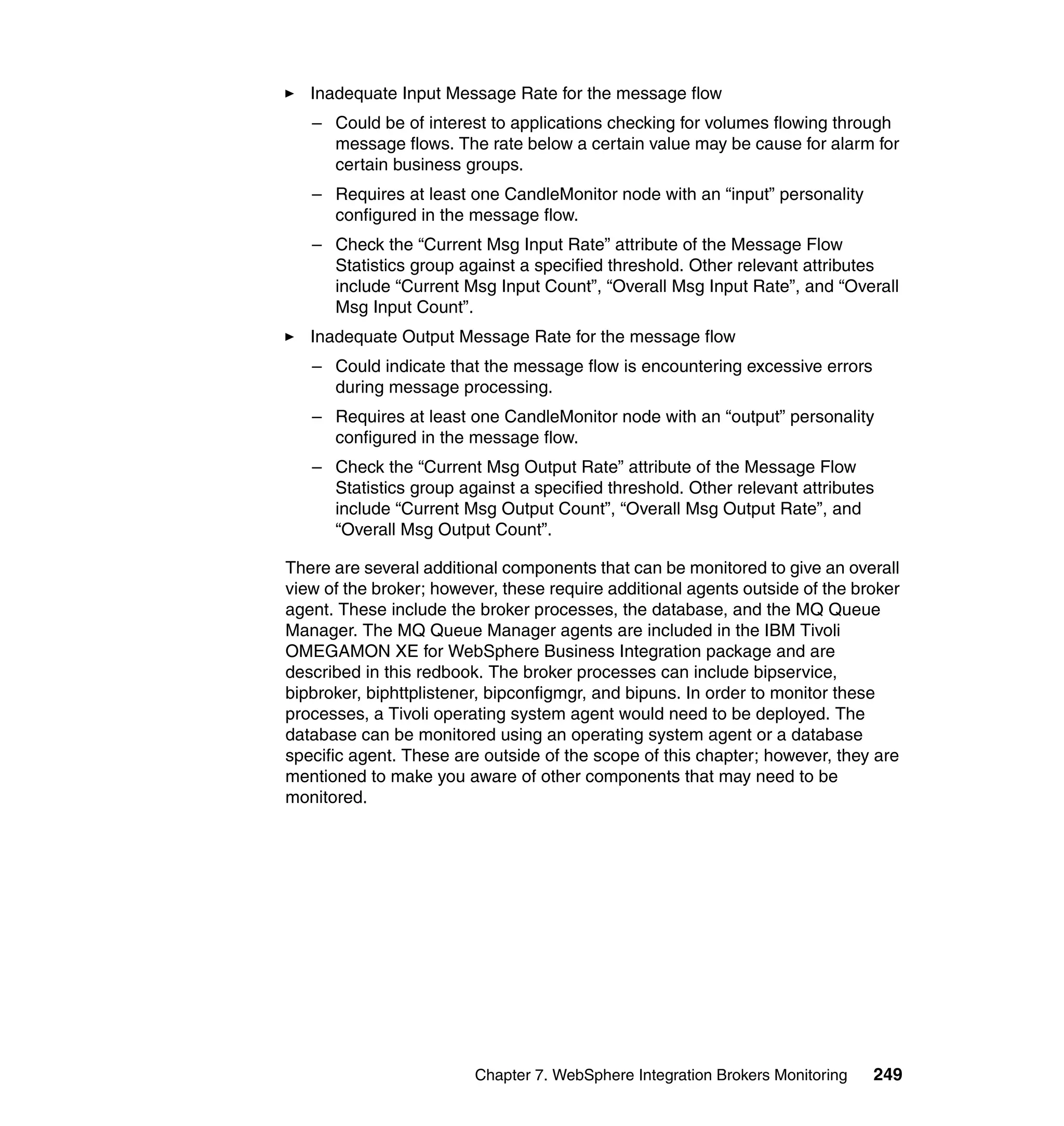 ► Inadequate Input Message Rate for the message flow

– Could be of interest to applications checking for volumes flowing through message flows. The rate below a certain value may be cause for alarm for certain business groups.

– Requires at least one CandleMonitor node with an “input” personality configured in the message flow.

– Check the “Current Msg Input Rate” attribute of the Message Flow Statistics group against a specified threshold. Other relevant attributes include “Current Msg Input Count”, “Overall Msg Input Rate”, and “Overall Msg Input Count”.

► Inadequate Output Message Rate for the message flow

– Could indicate that the message flow is encountering excessive errors during message processing.

– Requires at least one CandleMonitor node with an “output” personality configured in the message flow.

– Check the “Current Msg Output Rate” attribute of the Message Flow Statistics group against a specified threshold. Other relevant attributes include “Current Msg Output Count”, “Overall Msg Output Rate”, and “Overall Msg Output Count”.

There are several additional components that can be monitored to give an overall view of the broker; however, these require additional agents outside of the broker agent. These include the broker processes, the database, and the MQ Queue Manager. The MQ Queue Manager agents are included in the IBM Tivoli OMEGAMON XE for WebSphere Business Integration package and are described in this redbook. The broker processes can include bipservice, bipbroker, biphttplistener, bipconfigmgr, and bipuns. In order to monitor these processes, a Tivoli operating system agent would need to be deployed. The database can be monitored using an operating system agent or a database specific agent. These are outside of the scope of this chapter; however, they are mentioned to make you aware of other components that may need to be monitored.

Chapter 7. WebSphere Integration Brokers Monitoring 249